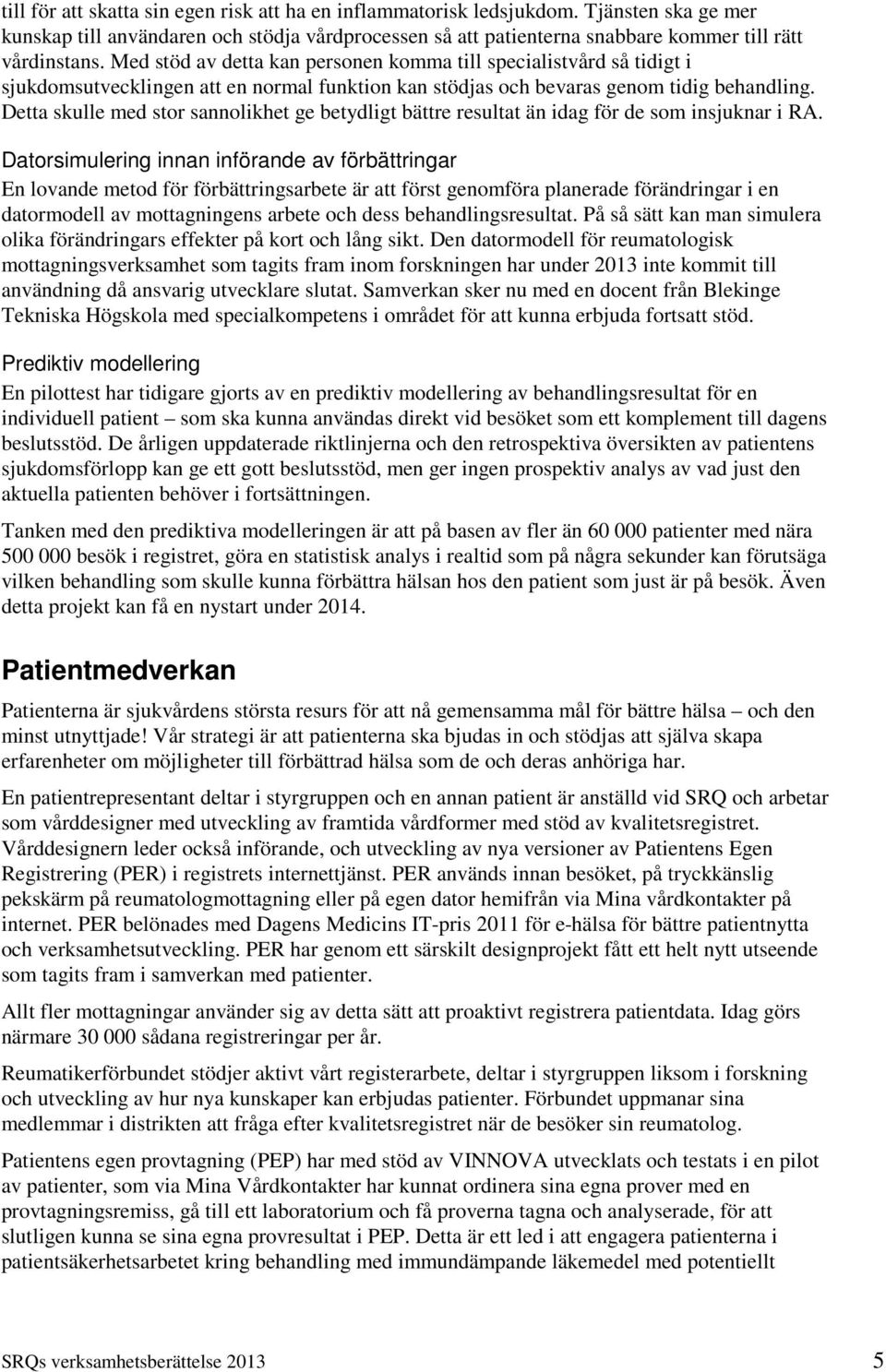 till för att skatta sin egen risk att ha en inflammatorisk ledsjukdom. Tjänsten ska ge mer kunskap till användaren och stödja vårdprocessen så att patienterna snabbare kommer till rätt vårdinstans. Med stöd av detta kan personen komma till specialistvård så tidigt i sjukdomsutvecklingen att en normal funktion kan stödjas och bevaras genom tidig behandling. Detta skulle med stor sannolikhet ge betydligt bättre resultat än idag för de som insjuknar i RA.

Datorsimulering innan införande av förbättringar

En lovande metod för förbättringsarbete är att först genomföra planerade förändringar i en datormodell av mottagningens arbete och dess behandlingsresultat. På så sätt kan man simulera olika förändringars effekter på kort och lång sikt. Den datormodell för reumatologisk mottagningsverksamhet som tagits fram inom forskningen har under 2013 inte kommit till användning då ansvarig utvecklare slutat. Samverkan sker nu med en docent från Blekinge Tekniska Högskola med specialkompetens i området för att kunna erbjuda fortsatt stöd.

Prediktiv modellering

En pilottest har tidigare gjorts av en prediktiv modellering av behandlingsresultat för en individuell patient – som ska kunna användas direkt vid besöket som ett komplement till dagens beslutsstöd. De årligen uppdaterade riktlinjerna och den retrospektiva översikten av patientens sjukdomsförlopp kan ge ett gott beslutsstöd, men ger ingen prospektiv analys av vad just den aktuella patienten behöver i fortsättningen.

Tanken med den prediktiva modelleringen är att på basen av fler än 60 000 patienter med nära 500 000 besök i registret, göra en statistisk analys i realtid som på några sekunder kan förutsäga vilken behandling som skulle kunna förbättra hälsan hos den patient som just är på besök. Även detta projekt kan få en nystart under 2014.

Patientmedverkan

Patienterna är sjukvårdens största resurs för att nå gemensamma mål för bättre hälsa – och den minst utnyttjade! Vår strategi är att patienterna ska bjudas in och stödjas att själva skapa erfarenheter om möjligheter till förbättrad hälsa som de och deras anhöriga har.

En patientrepresentant deltar i styrgruppen och en annan patient är anställd vid SRQ och arbetar som vårddesigner med utveckling av framtida vårdformer med stöd av kvalitetsregistret. Vårddesignern leder också införande, och utveckling av nya versioner av Patientens Egen Registrering (PER) i registrets internettjänst. PER används innan besöket, på tryckkänslig pekskärm på reumatologmottagning eller på egen dator hemifrån via Mina vårdkontakter på internet. PER belönades med Dagens Medicins IT-pris 2011 för e-hälsa för bättre patientnytta och verksamhetsutveckling. PER har genom ett särskilt designprojekt fått ett helt nytt utseende som tagits fram i samverkan med patienter.

Allt fler mottagningar använder sig av detta sätt att proaktivt registrera patientdata. Idag görs närmare 30 000 sådana registreringar per år.

Reumatikerförbundet stödjer aktivt vårt registerarbete, deltar i styrgruppen liksom i forskning och utveckling av hur nya kunskaper kan erbjudas patienter. Förbundet uppmanar sina medlemmar i distrikten att fråga efter kvalitetsregistret när de besöker sin reumatolog.

Patientens egen provtagning (PEP) har med stöd av VINNOVA utvecklats och testats i en pilot av patienter, som via Mina Vårdkontakter har kunnat ordinera sina egna prover med en provtagningsremiss, gå till ett laboratorium och få proverna tagna och analyserade, för att slutligen kunna se sina egna provresultat i PEP. Detta är ett led i att engagera patienterna i patientsäkerhetsarbetet kring behandling med immundämpande läkemedel med potentiellt

SRQs verksamhetsberättelse 2013 5